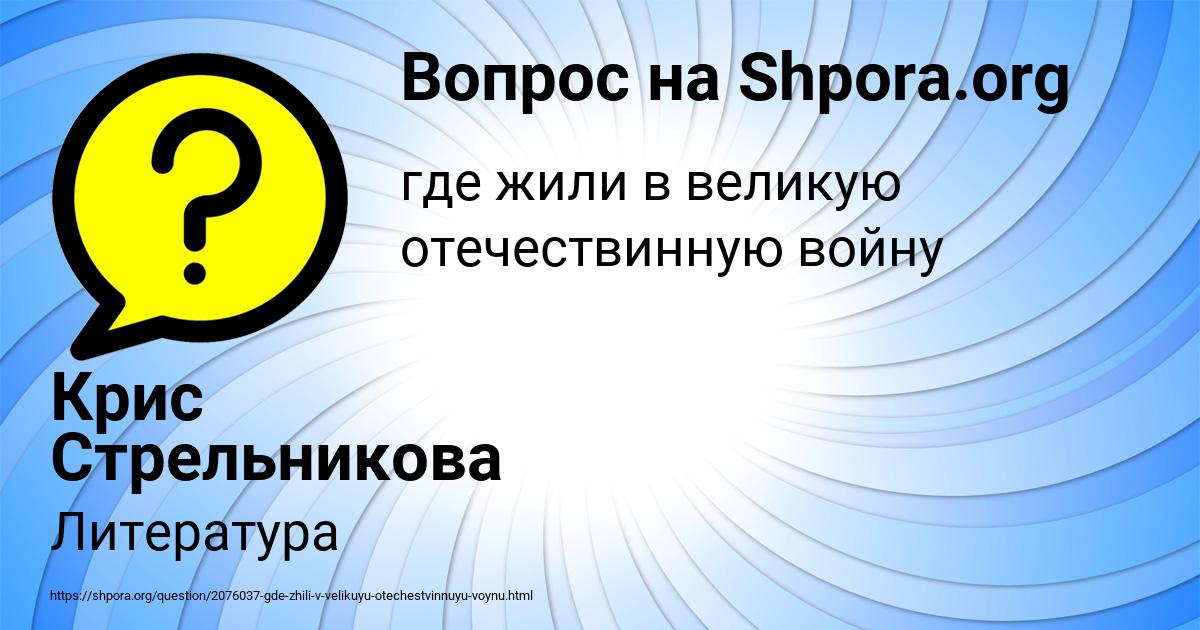 Вопрос на Shpora.org

где жили в великую отечествинную войну

Крис Стрельникова

Литература

https://shpora.org/question/2076037-gde-zhili-v-velikuyu-otechestvinnuyu-voynu.html